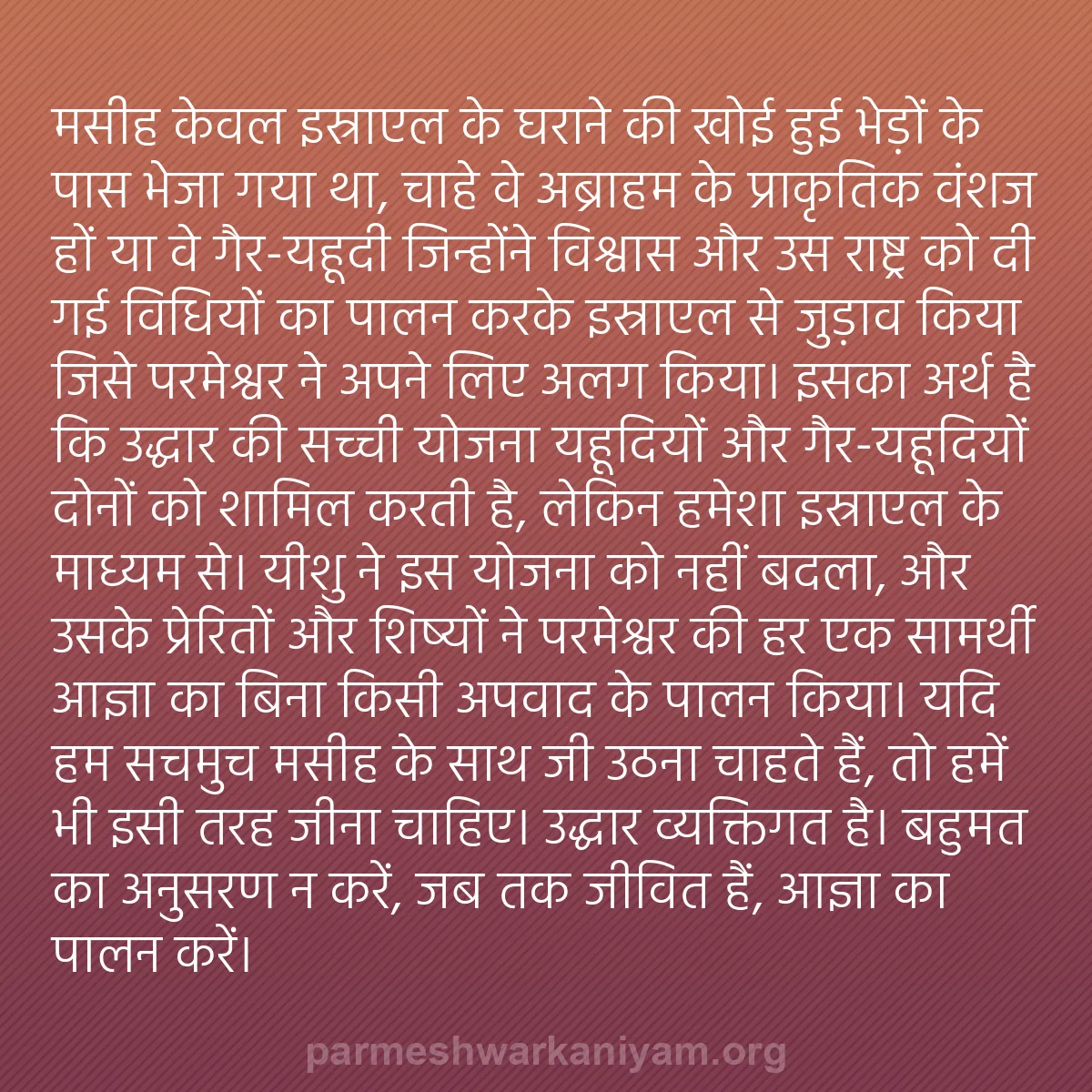 मसीह केवल इस्राएल के घराने की खोई हुई भेड़ों के पास भेजा गया था, चाहे वे अब्राहम के प्राकृतिक वंशज हों या वे गैर-यहूदी जिन्होंने विश्वास और उस राष्ट्र को दी गई विधियों का पालन करके इस्राएल से जुड़ाव किया जिसे परमेश्वर ने अपने लिए अलग किया। इसका अर्थ है कि उद्धार की सच्ची योजना यहूदियों और गैर-यहूदियों दोनों को शामिल करती है, लेकिन हमेशा इस्राएल के माध्यम से। यीशु ने इस योजना को नहीं बदला, और उसके प्रेरितों और शिष्यों ने परमेश्वर की हर एक सामर्थी आज्ञा का बिना किसी अपवाद के पालन किया। यदि हम सचमुच मसीह के साथ जी उठना चाहते हैं, तो हमें भी इसी तरह जीना चाहिए। उद्धार व्यक्तिगत है। बहुमत का अनुसरण न करें, जब तक जीवित हैं, आज्ञा का पालन करें।

parmeshwarkaniyam.org